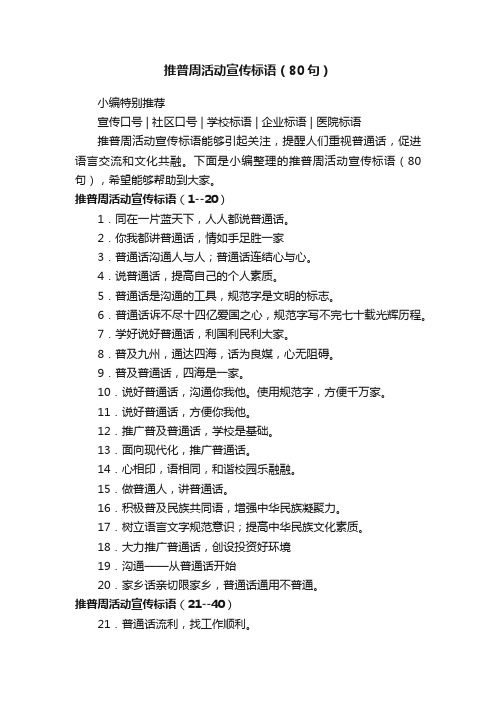 推普周活动宣传标语（80句）

小编特别推荐

宣传口号 | 社区口号 | 学校标语 | 企业标语 | 医院标语

推普周活动宣传标语能够引起关注，提醒人们重视普通话，促进语言交流和文化共融。下面是小编整理的推普周活动宣传标语（80句），希望能够帮助到大家。

推普周活动宣传标语（1--20）

1．同在一片蓝天下，人人都说普通话。

2．你我都讲普通话，情如手足胜一家

3．普通话沟通人与人；普通话连结心与心。

4．说普通话，提高自己的个人素质。

5．普通话是沟通的工具，规范字是文明的标志。

6．普通话诉不尽十四亿爱国之心，规范字写不完七十载光辉历程。

7．学好说好普通话，利国利民利大家。

8．普及九州，通达四海，话为良媒，心无阻碍。

9．普及普通话，四海是一家。

10．说好普通话，沟通你我他。使用规范字，方便千万家。

11．说好普通话，方便你我他。

12．推广普及普通话，学校是基础。

13．面向现代化，推广普通话。

14．心相印，语相同，和谐校园乐融融。

15．做普通人，讲普通话。

16．积极普及民族共同语，增强中华民族凝聚力。

17．树立语言文字规范意识；提高中华民族文化素质。

18．大力推广普通话，创设投资好环境

19．沟通——从普通话开始

20．家乡话亲切限家乡，普通话通用不普通。

推普周活动宣传标语（21--40）

21．普通话流利，找工作顺利。